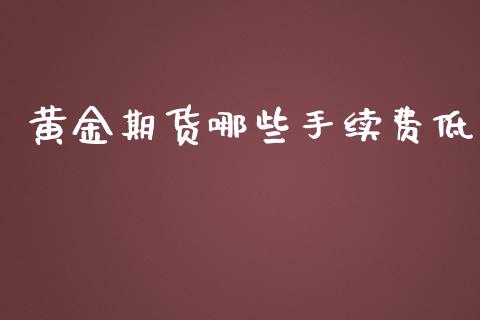 黄金期货哪些手续费低